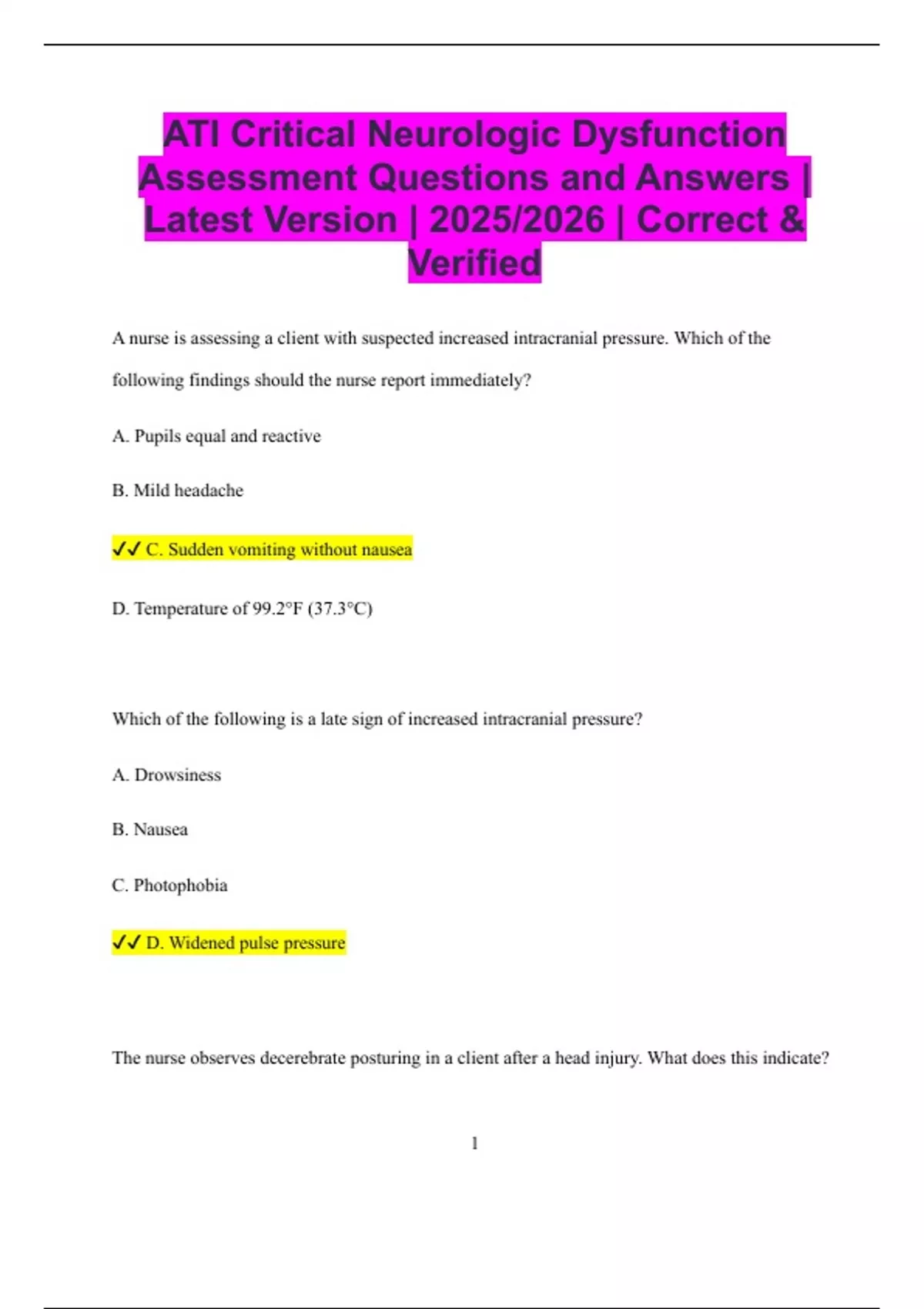 ATI Critical Neurologic Dysfunction Assessment Questions and Answers | Latest Version | 2025/2026 | Correct & Verified

A nurse is assessing a client with suspected increased intracranial pressure. Which of the following findings should the nurse report immediately?

A. Pupils equal and reactive

B. Mild headache

✓✓ C. Sudden vomiting without nausea

D. Temperature of 99.2°F (37.3°C)

Which of the following is a late sign of increased intracranial pressure?

A. Drowsiness

B. Nausea

C. Photophobia

✓✓ D. Widened pulse pressure

The nurse observes decerebrate posturing in a client after a head injury. What does this indicate?

1